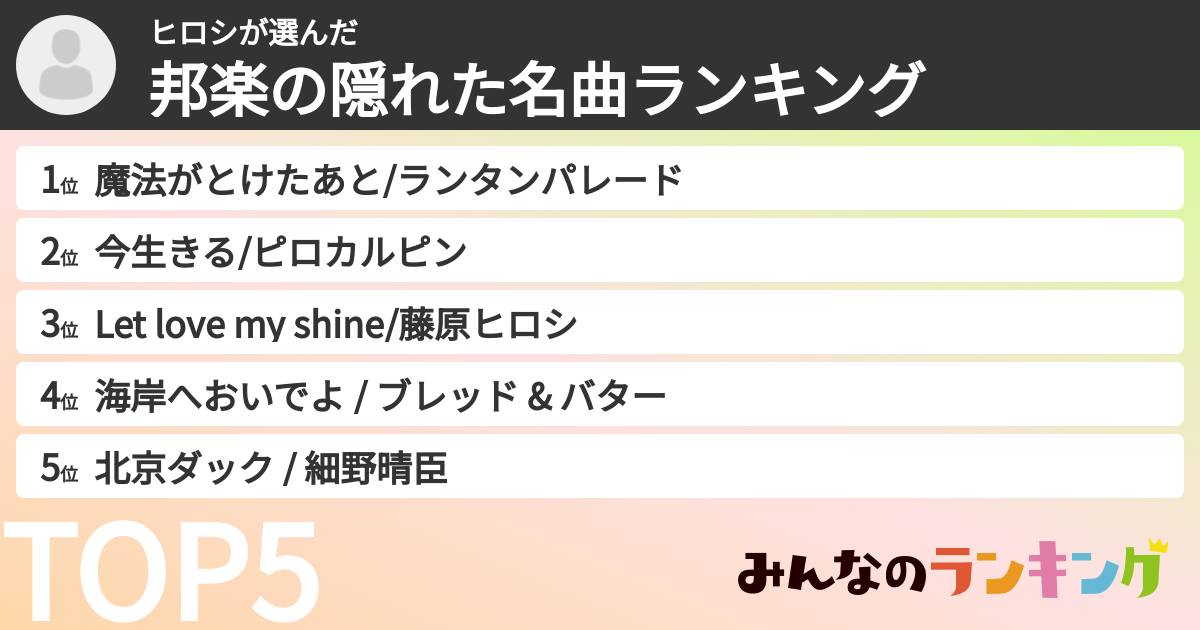 ヒロシが選んだ
邦楽の隠れた名曲ランキング

1位 魔法がとけたあと/ランタンパレード

2位 今生きる/ピロカルピン

3位 Let love my shine/藤原ヒロシ

4位 海岸へおいでよ / ブレッド & バター

5位 北京ダック / 細野晴臣

TOP5

みんなのランキング